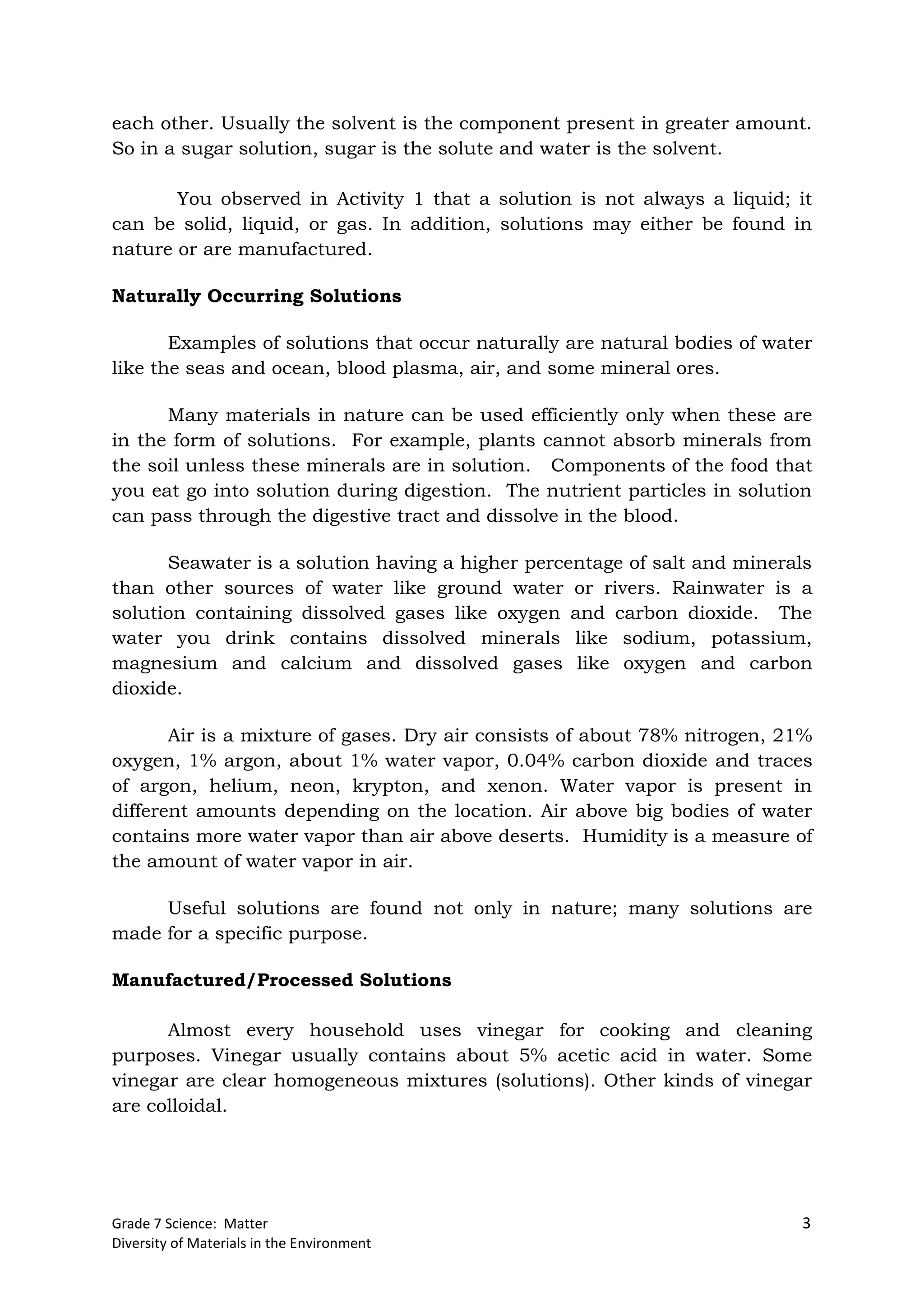 each other. Usually the solvent is the component present in greater amount. So in a sugar solution, sugar is the solute and water is the solvent.

You observed in Activity 1 that a solution is not always a liquid; it can be solid, liquid, or gas. In addition, solutions may either be found in nature or are manufactured.

**Naturally Occurring Solutions**

Examples of solutions that occur naturally are natural bodies of water like the seas and ocean, blood plasma, air, and some mineral ores.

Many materials in nature can be used efficiently only when these are in the form of solutions. For example, plants cannot absorb minerals from the soil unless these minerals are in solution. Components of the food that you eat go into solution during digestion. The nutrient particles in solution can pass through the digestive tract and dissolve in the blood.

Seawater is a solution having a higher percentage of salt and minerals than other sources of water like ground water or rivers. Rainwater is a solution containing dissolved gases like oxygen and carbon dioxide. The water you drink contains dissolved minerals like sodium, potassium, magnesium and calcium and dissolved gases like oxygen and carbon dioxide.

Air is a mixture of gases. Dry air consists of about 78% nitrogen, 21% oxygen, 1% argon, about 1% water vapor, 0.04% carbon dioxide and traces of argon, helium, neon, krypton, and xenon. Water vapor is present in different amounts depending on the location. Air above big bodies of water contains more water vapor than air above deserts. Humidity is a measure of the amount of water vapor in air.

Useful solutions are found not only in nature; many solutions are made for a specific purpose.

**Manufactured/Processed Solutions**

Almost every household uses vinegar for cooking and cleaning purposes. Vinegar usually contains about 5% acetic acid in water. Some vinegar are clear homogeneous mixtures (solutions). Other kinds of vinegar are colloidal.

Grade 7 Science: Matter
Diversity of Materials in the Environment
3